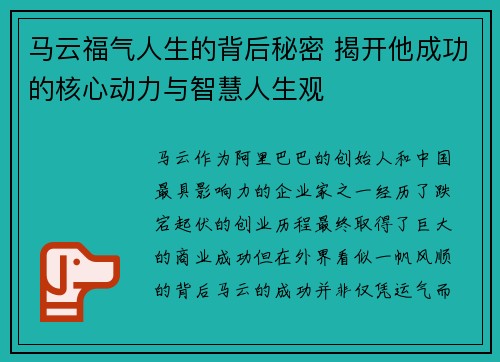 马云福气人生的背后秘密 揭开他成功的核心动力与智慧人生观

马云作为阿里巴巴的创始人和中国最具影响力的企业家之一经历了跌宕起伏的创业历程最终取得了巨大的商业成功但在外界看似一帆风顺的背后马云的成功并非仅凭运气而